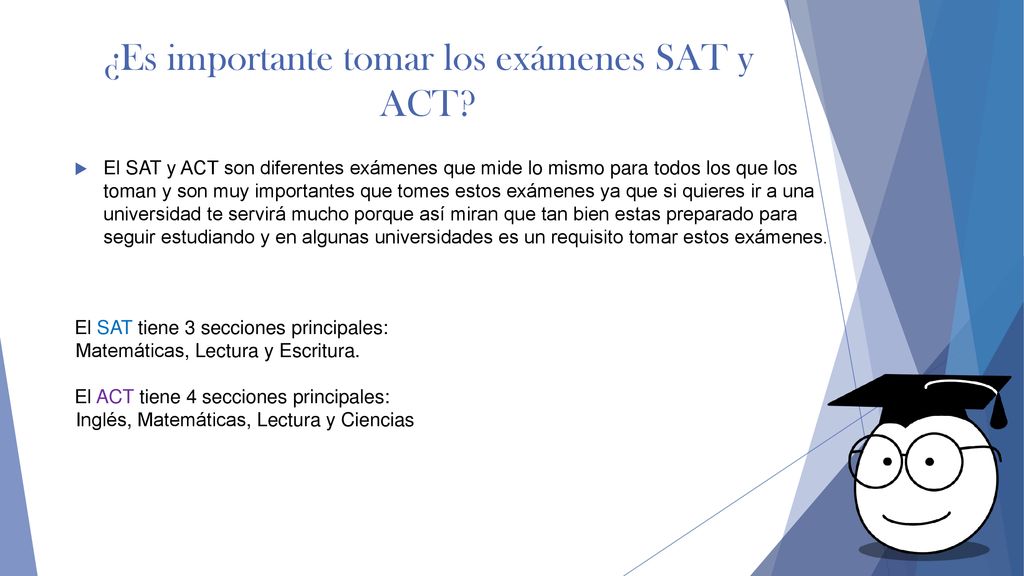 ¿Es importante tomar los exámenes SAT y ACT?

El SAT y ACT son diferentes exámenes que mide lo mismo para todos los que los toman y son muy importantes que tomes estos exámenes ya que si quieres ir a una universidad te servirá mucho porque así miran que tan bien estas preparado para seguir estudiando y en algunas universidades es un requisito tomar estos exámenes.

El SAT tiene 3 secciones principales:
Matemáticas, Lectura y Escritura.

El ACT tiene 4 secciones principales:
Inglés, Matemáticas, Lectura y Ciencias